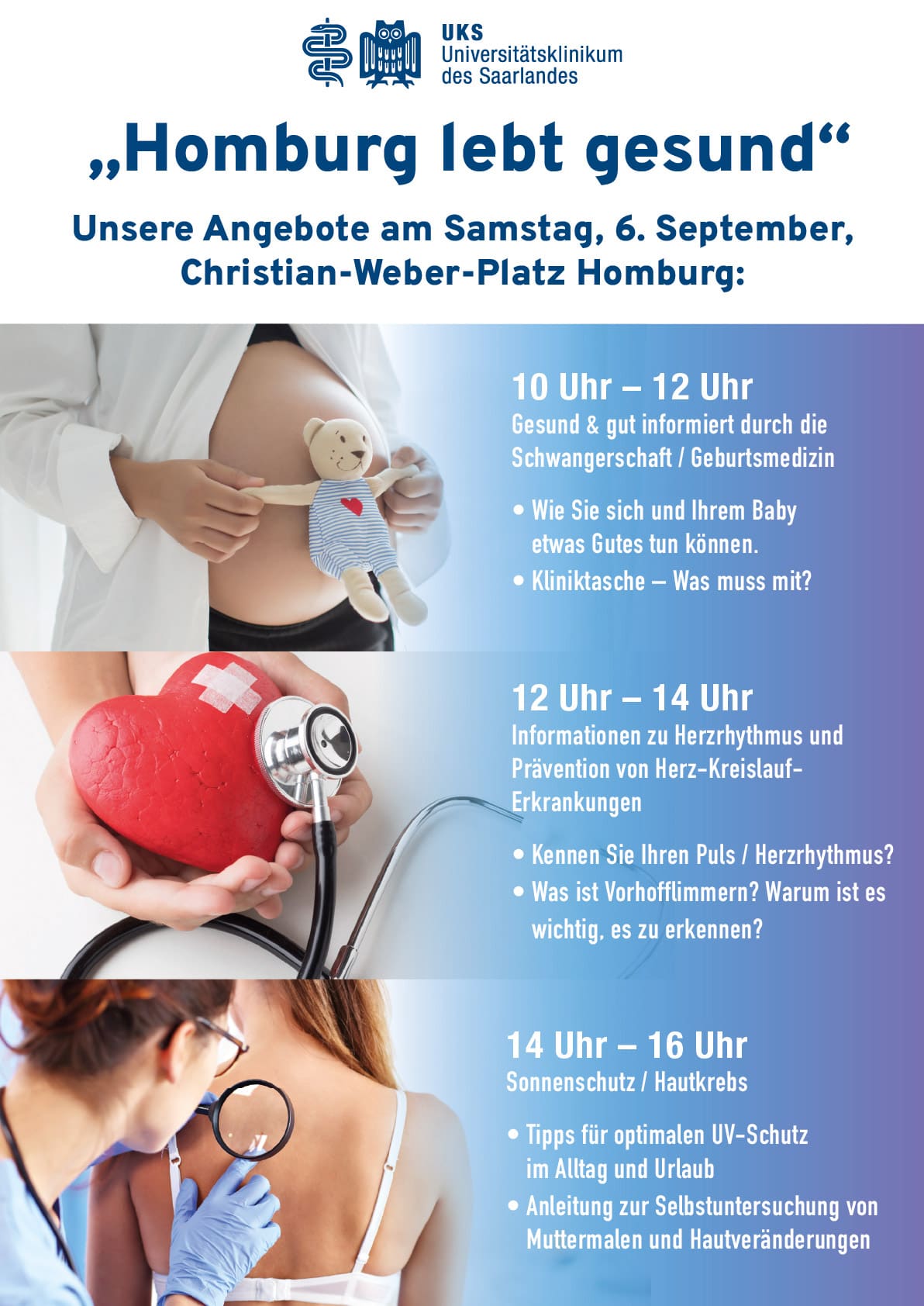 UKS
Universitätsklinikum
des Saarlandes

„Homburg lebt gesund“

Unsere Angebote am Samstag, 6. September, Christian-Weber-Platz Homburg:

10 Uhr – 12 Uhr
Gesund & gut informiert durch die Schwangerschaft / Geburtsmedizin

• Wie Sie sich und Ihrem Baby etwas Gutes tun können.
• Kliniktasche – Was muss mit?

12 Uhr – 14 Uhr
Informationen zu Herzrhythmus und Prävention von Herz-Kreislauf-Erkrankungen

• Kennen Sie Ihren Puls / Herzrhythmus?
• Was ist Vorhofflimmern? Warum ist es wichtig, es zu erkennen?

14 Uhr – 16 Uhr
Sonnenschutz / Hautkrebs

• Tipps für optimalen UV-Schutz im Alltag und Urlaub
• Anleitung zur Selbstuntersuchung von Muttermalen und Hautveränderungen